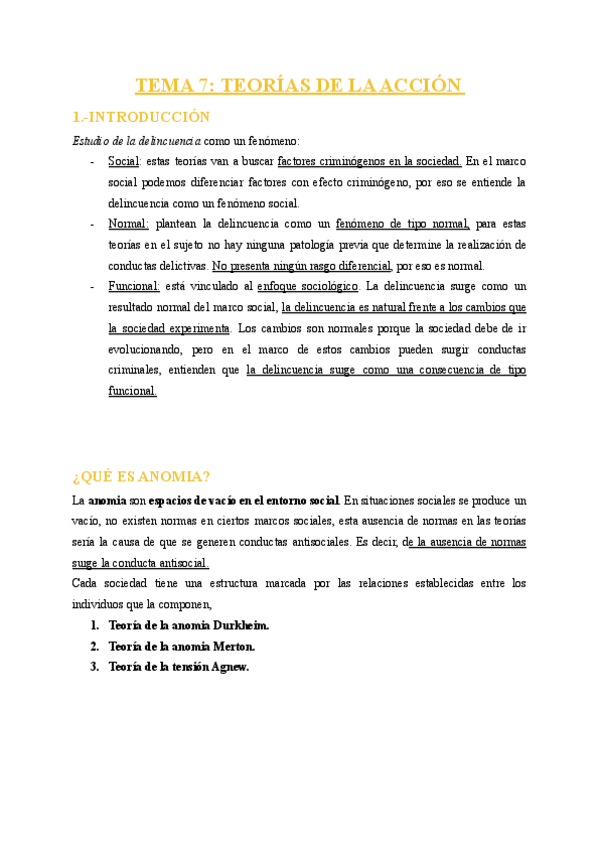 TEMA 7: TEORÍAS DE LA ACCIÓN

1.-INTRODUCCIÓN

Estudio de la delincuencia como un fenómeno:

- Social: estas teorías van a buscar factores criminógenos en la sociedad. En el marco social podemos diferenciar factores con efecto criminógeno, por eso se entiende la delincuencia como un fenómeno social.
- Normal: plantean la delincuencia como un fenómeno de tipo normal, para estas teorías en el sujeto no hay ninguna patología previa que determine la realización de conductas delictivas. No presenta ningún rasgo diferencial, por eso es normal.
- Funcional: está vinculado al enfoque sociológico. La delincuencia surge como un resultado normal del marco social, la delincuencia es natural frente a los cambios que la sociedad experimenta. Los cambios son normales porque la sociedad debe de ir evolucionando, pero en el marco de estos cambios pueden surgir conductas criminales, entienden que la delincuencia surge como una consecuencia de tipo funcional.

¿QUÉ ES ANOMIA?

La anomia son espacios de vacío en el entorno social. En situaciones sociales se produce un vacío, no existen normas en ciertos marcos sociales, esta ausencia de normas en las teorías sería la causa de que se generen conductas antisociales. Es decir, de la ausencia de normas surge la conducta antisocial.

Cada sociedad tiene una estructura marcada por las relaciones establecidas entre los individuos que la componen,

1. Teoría de la anomia Durkheim.
2. Teoría de la anomia Merton.
3. Teoría de la tensión Agnew.